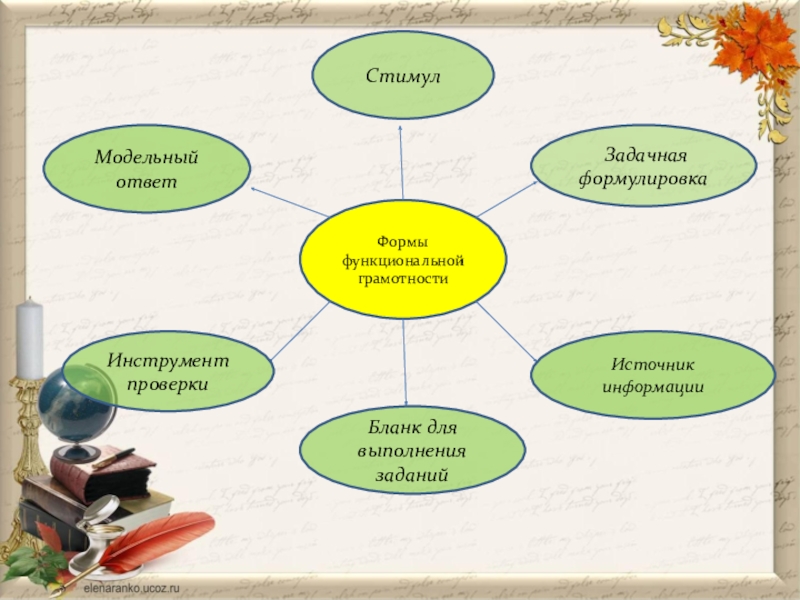 Стимул

Модельный ответ

Задачная формулировка

Формы функциональной грамотности

Инструмент проверки

Источник информации

Бланк для выполнения заданий

elenaranko.ucoz.ru